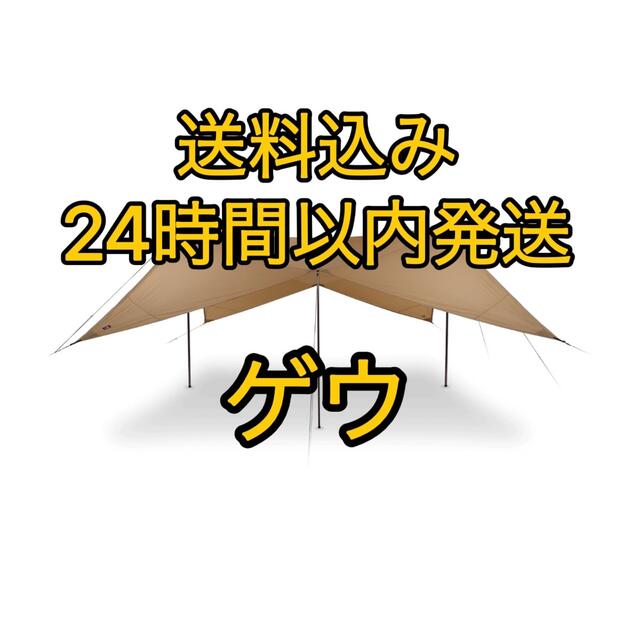 送料込み
24時間以内発送

ゲウ